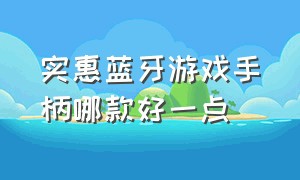 实惠蓝牙游戏手柄哪款好一点